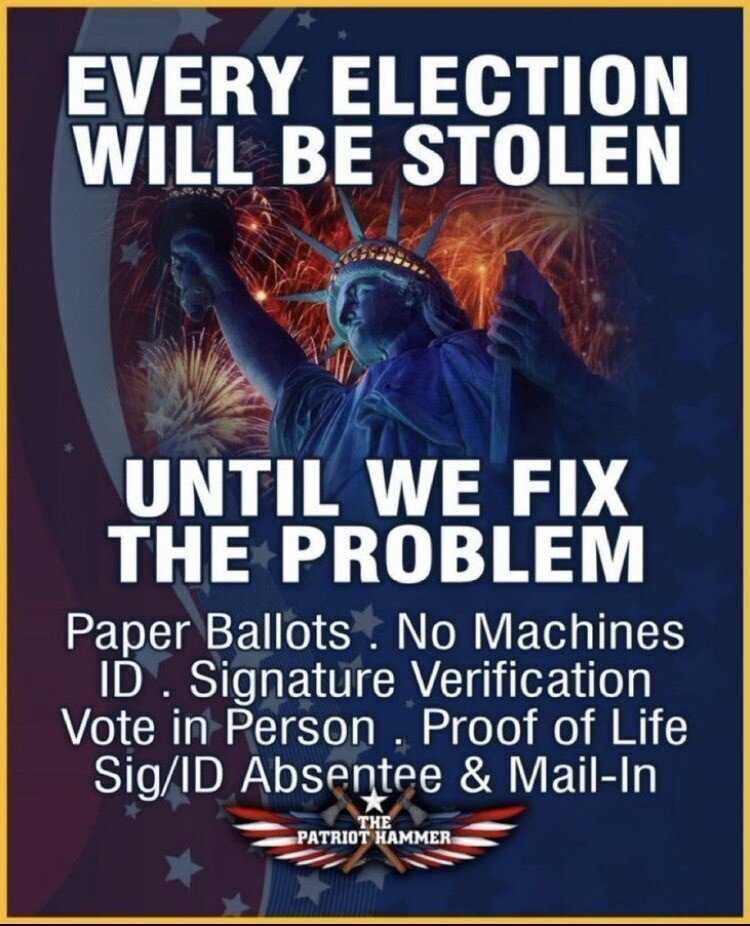 EVERY ELECTION WILL BE STOLEN

UNTIL WE FIX THE PROBLEM

Paper Ballots . No Machines
ID . Signature Verification
Vote in Person . Proof of Life
Sig/ID Absentee & Mail-In

THE PATRIOT HAMMER